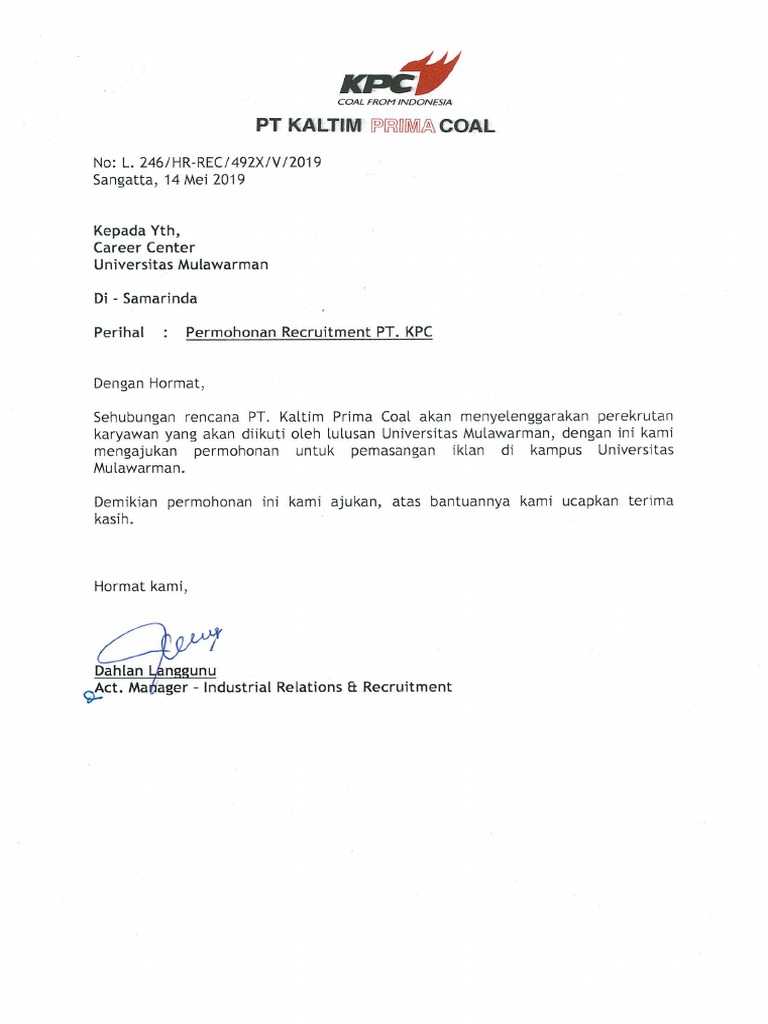 KPC
COAL FROM INDONESIA
PT KALTIM PRIMA COAL

No: L. 246/HR-REC/492X/V/2019
Sangatta, 14 Mei 2019

Kepada Yth,
Career Center
Universitas Mulawarman

Di - Samarinda

Perihal : Permohonan Recruitment PT. KPC

Dengan Hormat,

Sehubungan rencana PT. Kaltim Prima Coal akan menyelenggarakan perekrutan karyawan yang akan diikuti oleh lulusan Universitas Mulawarman, dengan ini kami mengajukan permohonan untuk pemasangan iklan di kampus Universitas Mulawarman.

Demikian permohonan ini kami ajukan, atas bantuannya kami ucapkan terima kasih.

Hormat kami,

Dahlan Langgunu
Act. Manager - Industrial Relations & Recruitment